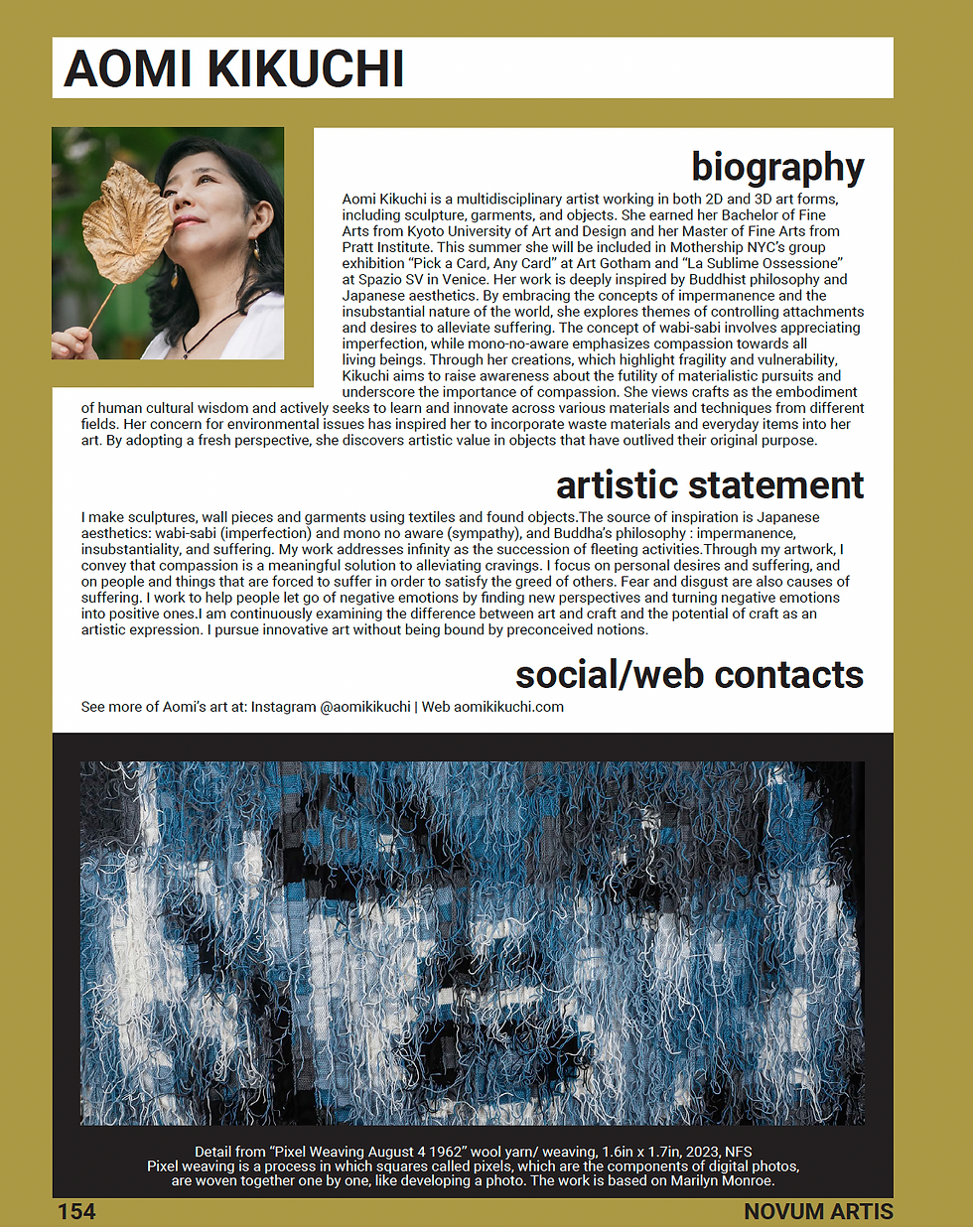 AOMI KIKUCHI

biography

Aomi Kikuchi is a multidisciplinary artist working in both 2D and 3D art forms, including sculpture, garments, and objects. She earned her Bachelor of Fine Arts from Kyoto University of Art and Design and her Master of Fine Arts from Pratt Institute. This summer she will be included in Mothership NYC's group exhibition "Pick a Card, Any Card" at Art Gotham and "La Sublime Ossessione" at Spazio SV in Venice. Her work is deeply inspired by Buddhist philosophy and Japanese aesthetics. By embracing the concepts of impermanence and the insubstantial nature of the world, she explores themes of controlling attachments and desires to alleviate suffering. The concept of wabi-sabi involves appreciating imperfection, while mono-no-aware emphasizes compassion towards all living beings. Through her creations, which highlight fragility and vulnerability, Kikuchi aims to raise awareness about the futility of materialistic pursuits and underscore the importance of compassion. She views crafts as the embodiment of human cultural wisdom and actively seeks to learn and innovate across various materials and techniques from different fields. Her concern for environmental issues has inspired her to incorporate waste materials and everyday items into her art. By adopting a fresh perspective, she discovers artistic value in objects that have outlived their original purpose.

artistic statement

I make sculptures, wall pieces and garments using textiles and found objects.The source of inspiration is Japanese aesthetics: wabi-sabi (imperfection) and mono no aware (sympathy), and Buddha's philosophy : impermanence, insubstantiality, and suffering. My work addresses infinity as the succession of fleeting activities.Through my artwork, I convey that compassion is a meaningful solution to alleviating cravings. I focus on personal desires and suffering, and on people and things that are forced to suffer in order to satisfy the greed of others. Fear and disgust are also causes of suffering. I work to help people let go of negative emotions by finding new perspectives and turning negative emotions into positive ones.I am continuously examining the difference between art and craft and the potential of craft as an artistic expression. I pursue innovative art without being bound by preconceived notions.

social/web contacts

See more of Aomi's art at: Instagram @aomikikuchi | Web aomikikuchi.com

Detail from "Pixel Weaving August 4 1962" wool yarn/ weaving, 1.6in x 1.7in, 2023, NFS
Pixel weaving is a process in which squares called pixels, which are the components of digital photos, are woven together one by one, like developing a photo. The work is based on Marilyn Monroe.

154

NOVUM ARTIS